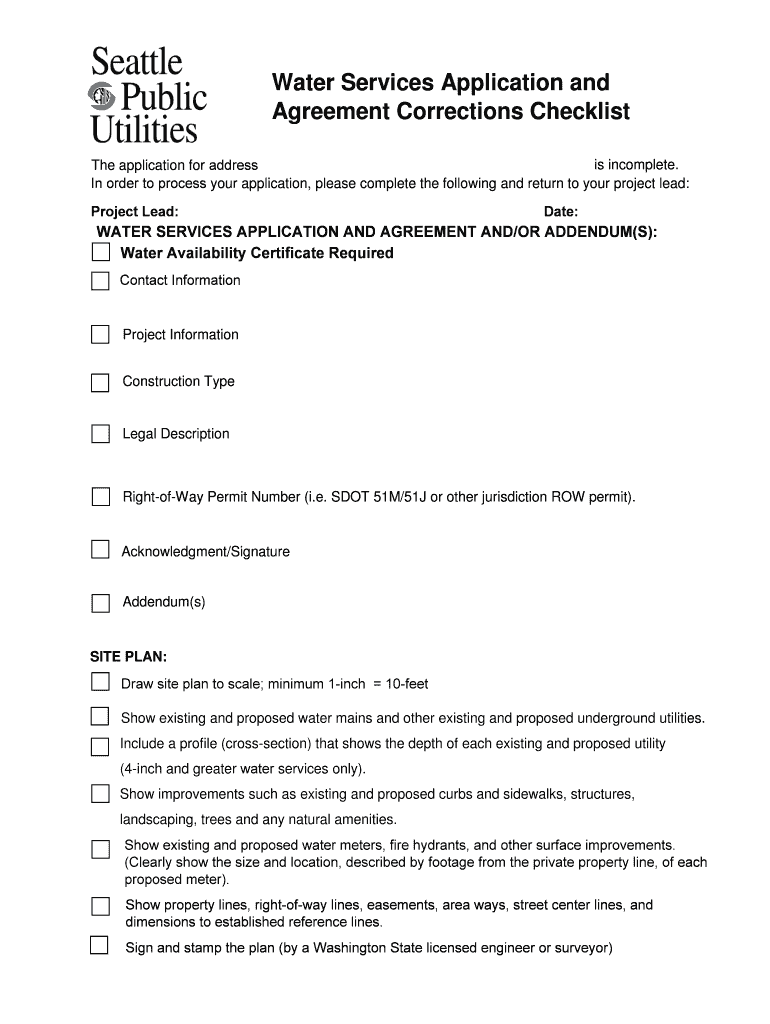 Seattle Public Utilities

Water Services Application and Agreement Corrections Checklist

The application for address is incomplete.
In order to process your application, please complete the following and return to your project lead:

Project Lead: Date:

WATER SERVICES APPLICATION AND AGREEMENT AND/OR ADDENDUM(S):

Water Availability Certificate Required

Contact Information

Project Information

Construction Type

Legal Description

Right-of-Way Permit Number (i.e. SDOT 51M/51J or other jurisdiction ROW permit).

Acknowledgment/Signature

Addendum(s)

SITE PLAN:

Draw site plan to scale; minimum 1-inch = 10-feet

Show existing and proposed water mains and other existing and proposed underground utilities.

Include a profile (cross-section) that shows the depth of each existing and proposed utility (4-inch and greater water services only).

Show improvements such as existing and proposed curbs and sidewalks, structures, landscaping, trees and any natural amenities.

Show existing and proposed water meters, fire hydrants, and other surface improvements. (Clearly show the size and location, described by footage from the private property line, of each proposed meter).

Show property lines, right-of-way lines, easements, area ways, street center lines, and dimensions to established reference lines.

Sign and stamp the plan (by a Washington State licensed engineer or surveyor)